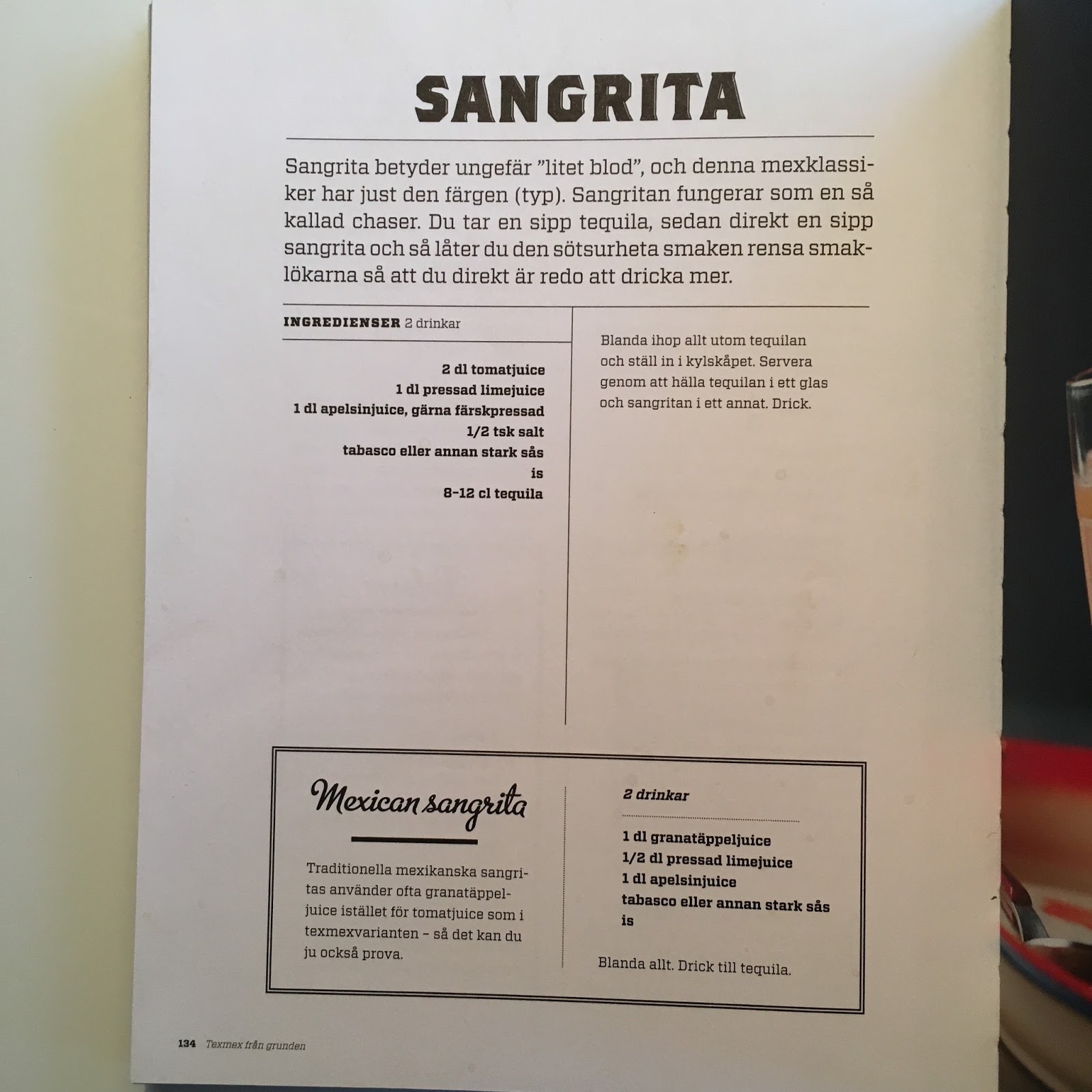 SANGRITA

Sangrita betyder ungefär "litet blod", och denna mexklassiker har just den färgen (typ). Sangritan fungerar som en så kallad chaser. Du tar en sipp tequila, sedan direkt en sipp sangrita och så låter du den sötsurheta smaken rensa smaklökarna så att du direkt är redo att dricka mer.

INGREDIENSER 2 drinkar

2 dl tomatjuice
1 dl pressad limejuice
1 dl apelsinjuice, gärna färskpressad
1/2 tsk salt
tabasco eller annan stark sås
is
8–12 cl tequila

Blanda ihop allt utom tequilan och ställ in i kylskåpet. Servera genom att hälla tequilan i ett glas och sangritan i ett annat. Drick.

Mexican sangrita

Traditionella mexikanska sangritas använder ofta granatäppeljuice istället för tomatjuice som i texmexvarianten – så det kan du ju också prova.

2 drinkar

1 dl granatäppeljuice
1/2 dl pressad limejuice
1 dl apelsinjuice
tabasco eller annan stark sås
is

Blanda allt. Drick till tequila.

134 Texmex från grunden